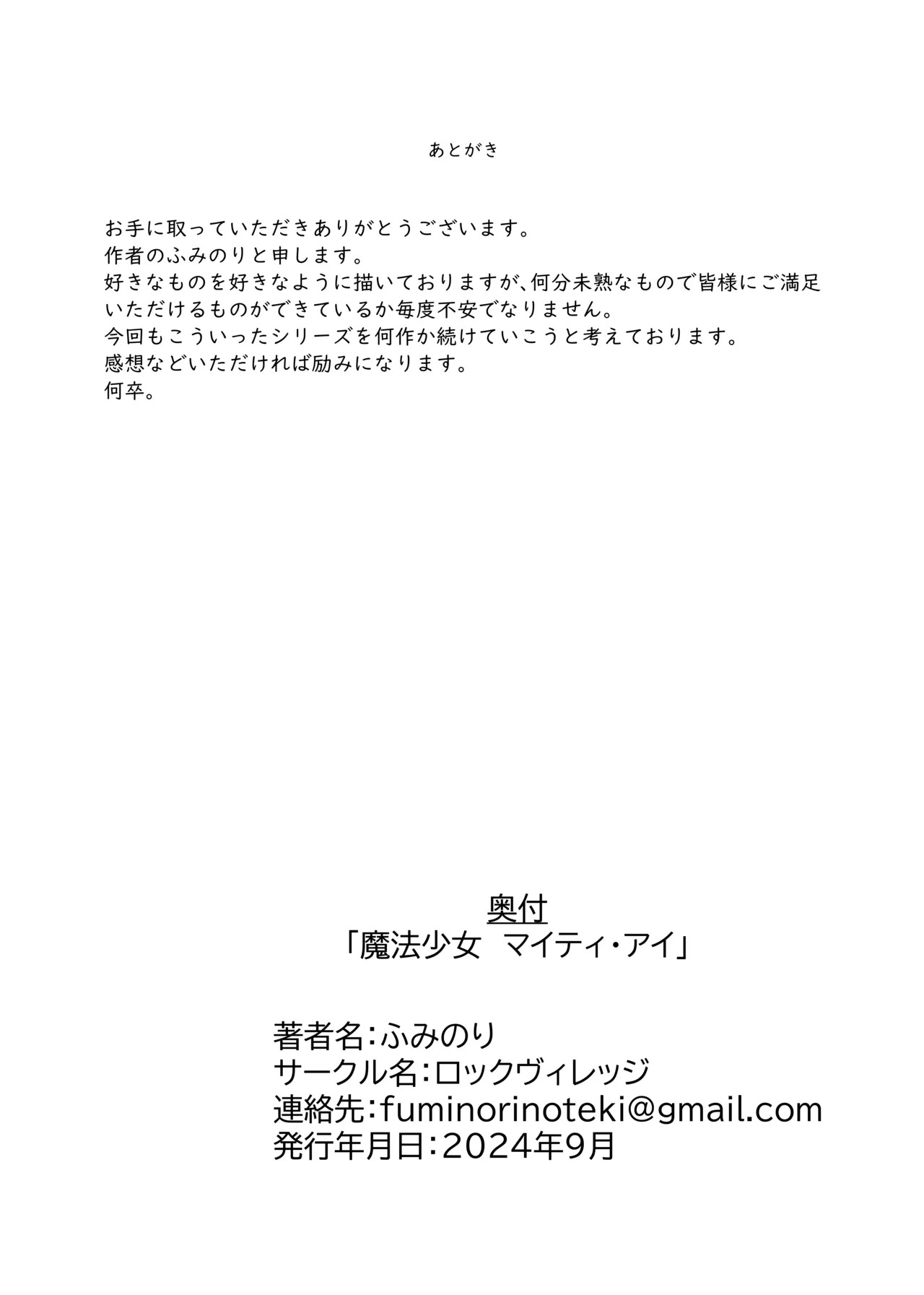 あとがき

お手に取っていただきありがとうございます。
作者のふみのりと申します。
好きなものを好きなように描いておりますが、何分未熟なもので皆様にご満足いただけるものができているか毎度不安でなりません。
今回もこういったシリーズを何作か続けていこうと考えております。
感想などいただければ励みになります。
何卒。

奥付
「魔法少女 マイティ・アイ」

著者名:ふみのり
サークル名:ロックヴィレッジ
連絡先:fuminorinoteki@gmail.com
発行年月日:2024年9月